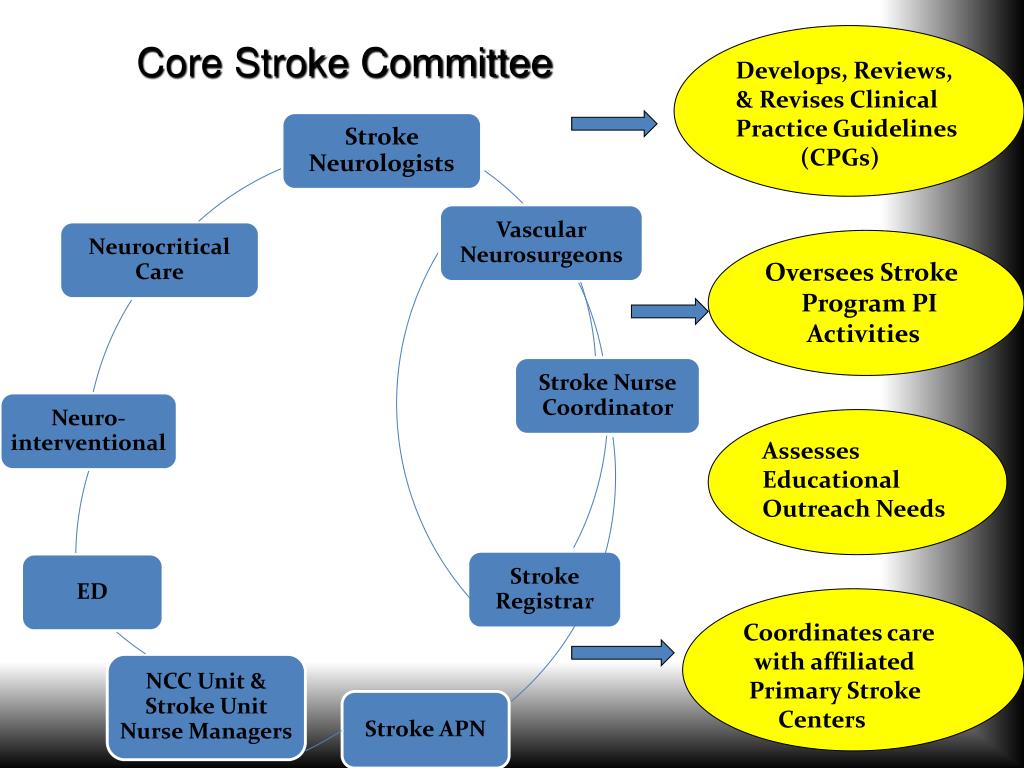 Core Stroke Committee

Stroke Neurologists

Vascular Neurosurgeons

Stroke Nurse Coordinator

Stroke Registrar

Stroke APN

NCC Unit & Stroke Unit Nurse Managers

ED

Neuro-interventional

Neurocritical Care

Develops, Reviews, & Revises Clinical Practice Guidelines (CPGs)

Oversees Stroke Program PI Activities

Assesses Educational Outreach Needs

Coordinates care with affiliated Primary Stroke Centers